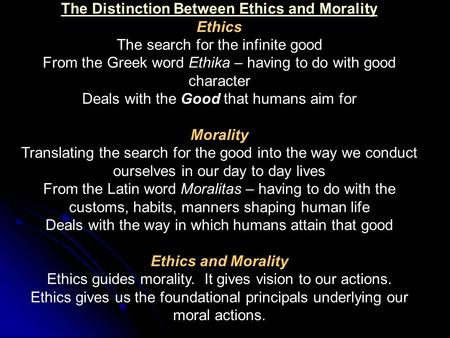 The Distinction Between Ethics and Morality

Ethics

The search for the infinite good
From the Greek word Ethika – having to do with good character
Deals with the Good that humans aim for

Morality

Translating the search for the good into the way we conduct ourselves in our day to day lives
From the Latin word Moralitas – having to do with the customs, habits, manners shaping human life
Deals with the way in which humans attain that good

Ethics and Morality

Ethics guides morality. It gives vision to our actions.
Ethics gives us the foundational principals underlying our moral actions.